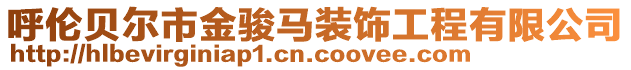 呼伦贝尔市金骏马装饰工程有限公司
http://hlbevirginiap1.cn.coovee.com